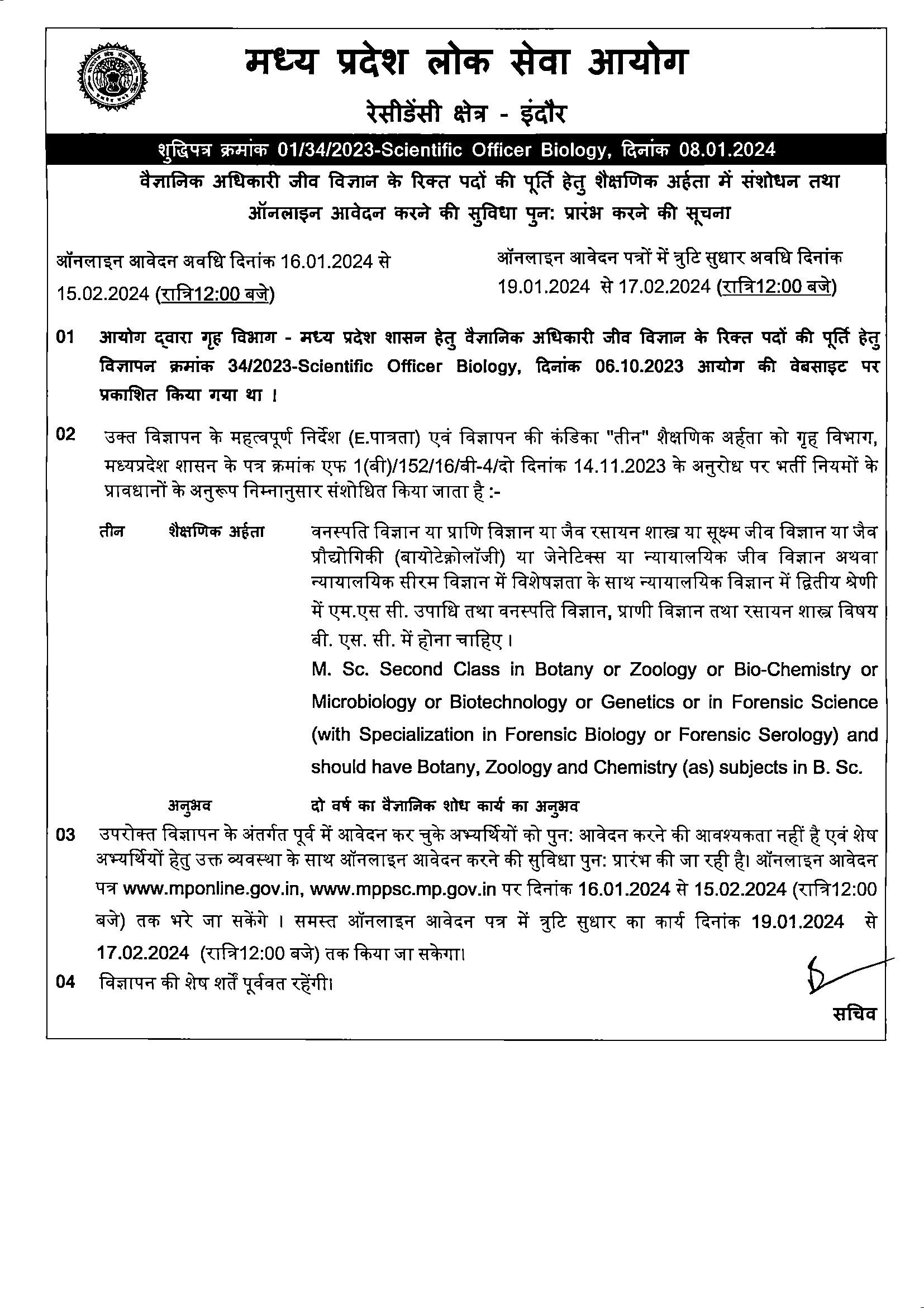 मध्य प्रदेश लोक सेवा आयोग

रेसीडेंसी क्षेत्र - इंदौर

शुद्धिपत्र क्रमांक 01/34/2023-Scientific Officer Biology, दिनांक 08.01.2024

वैज्ञानिक अधिकारी जीव विज्ञान के रिक्त पदों की पूर्ति हेतु शैक्षणिक अर्हता में संशोधन तथा ऑनलाइन आवेदन करने की सुविधा पुन: प्रारंभ करने की सूचना

ऑनलाइन आवेदन अवधि दिनांक 16.01.2024 से 15.02.2024 (रात्रि12:00 बजे)

ऑनलाइन आवेदन पत्रों में त्रुटि सुधार अवधि दिनांक 19.01.2024 से 17.02.2024 (रात्रि12:00 बजे)

01 आयोग द्वारा गृह विभाग - मध्य प्रदेश शासन हेतु वैज्ञानिक अधिकारी जीव विज्ञान के रिक्त पदों की पूर्ति हेतु विज्ञापन क्रमांक 34/2023-Scientific Officer Biology, दिनांक 06.10.2023 आयोग की वेबसाइट पर प्रकाशित किया गया था ।

02 उक्त विज्ञापन के महत्वपूर्ण निर्देश (E.पात्रता) एवं विज्ञापन की कंडिका "तीन" शैक्षणिक अर्हता को गृह विभाग, मध्यप्रदेश शासन के पत्र क्रमांक एफ 1(बी)/152/16/बी-4/दो दिनांक 14.11.2023 के अनुरोध पर भर्ती नियमों के प्रावधानों के अनुरूप निम्नानुसार संशोधित किया जाता है :-

तीन शैक्षणिक अर्हता वनस्पति विज्ञान या प्राणि विज्ञान या जैव रसायन शास्त्र या सूक्ष्म जीव विज्ञान या जैव प्रौद्योगिकी (बायोटेक्नोलॉजी) या जेनेटिक्स या न्यायालयिक जीव विज्ञान अथवा न्यायालयिक सीरम विज्ञान में विशेषज्ञता के साथ न्यायालयिक विज्ञान में द्वितीय श्रेणी में एम.एस सी. उपाधि तथा वनस्पति विज्ञान, प्राणी विज्ञान तथा रसायन शास्त्र विषय बी. एस. सी. में होना चाहिए।

M. Sc. Second Class in Botany or Zoology or Bio-Chemistry or Microbiology or Biotechnology or Genetics or in Forensic Science (with Specialization in Forensic Biology or Forensic Serology) and should have Botany, Zoology and Chemistry (as) subjects in B. Sc.

अनुभव दो वर्ष का वैज्ञानिक शोध कार्य का अनुभव

03 उपरोक्त विज्ञापन के अंतर्गत पूर्व में आवेदन कर चुके अभ्यर्थियों को पुन: आवेदन करने की आवश्यकता नहीं है एवं शेष अभ्यर्थियों हेतु उक्त व्यवस्था के साथ ऑनलाइन आवेदन करने की सुविधा पुन: प्रारंभ की जा रही है। ऑनलाइन आवेदन पत्र www.mponline.gov.in, www.mppsc.mp.gov.in पर दिनांक 16.01.2024 से 15.02.2024 (रात्रि12:00 बजे) तक भरे जा सकेंगे । समस्त ऑनलाइन आवेदन पत्र में त्रुटि सुधार का कार्य दिनांक 19.01.2024 से 17.02.2024 (रात्रि12:00 बजे) तक किया जा सकेगा।

04 विज्ञापन की शेष शर्तें पूर्ववत रहेंगी।

सचिव